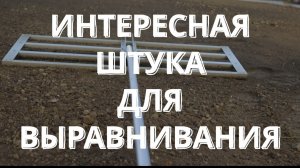 ИНТЕРЕСНАЯ ШТУКА ДЛЯ ВЫРАВНИВАНИЯ